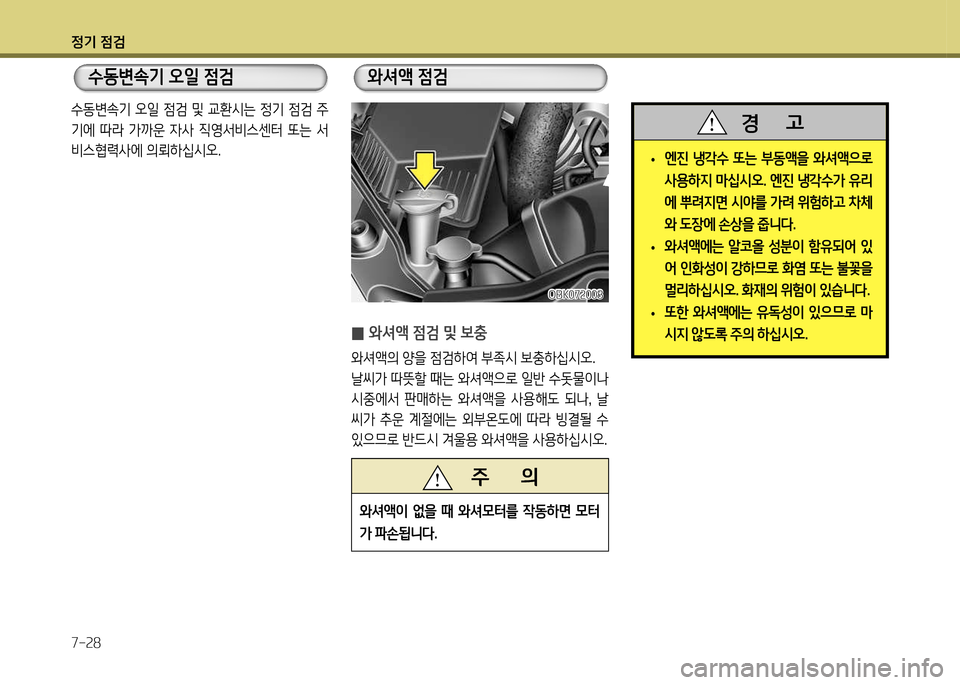 정기 점검

수동변속기 오일 점검

수동변속기 오일 점검 및 교환시는 정기 점검 주기에 따라 가까운 자사 직영서비스센터 또는 서비스협력사에 의뢰하십시오.

와셔액 점검

OBK072003

■ 와셔액 점검 및 보충

와셔액의 양을 점검하여 부족시 보충하십시오. 날씨가 따뜻할 때는 와셔액으로 일반 수돗물이나 시중에서 판매하는 와셔액을 사용해도 되나, 날씨가 추운 계절에는 외부온도에 따라 빙결될 수 있으므로 반드시 겨울용 와셔액을 사용하십시오.

주 의

와셔액이 없을 때 와셔모터를 작동하면 모터가 파손됩니다.

경 고

• 엔진 냉각수 또는 부동액을 와셔액으로 사용하지 마십시오. 엔진 냉각수가 유리에 뿌려지면 시야를 가려 위험하고 차체와 도장에 손상을 줍니다.
• 와셔액에는 알코올 성분이 함유되어 있어 인화성이 강하므로 화염 또는 불꽃을 멀리하십시오. 화재의 위험이 있습니다.
• 또한 와셔액에는 유독성이 있으므로 마시지 않도록 주의 하십시오.

7-28

carmanualsonline.info